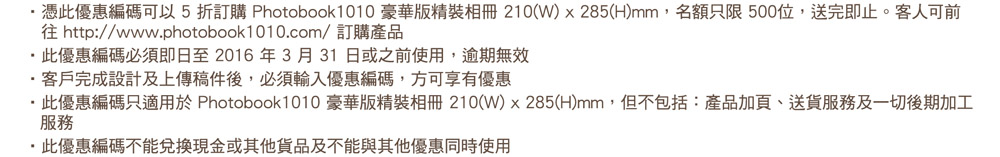 ・憑此優惠編碼可以 5 折訂購 Photobook1010 豪華版精裝相冊 210(W) x 285(H)mm，名額只限 500位，送完即止。客人可前往 http://www.photobook1010.com/ 訂購產品

・此優惠編碼必須即日至 2016 年 3 月 31 日或之前使用，逾期無效

・客戶完成設計及上傳稿件後，必須輸入優惠編碼，方可享有優惠

・此優惠編碼只適用於 Photobook1010 豪華版精裝相冊 210(W) x 285(H)mm，但不包括：產品加頁、送貨服務及一切後期加工服務

・此優惠編碼不能兌換現金或其他貨品及不能與其他優惠同時使用